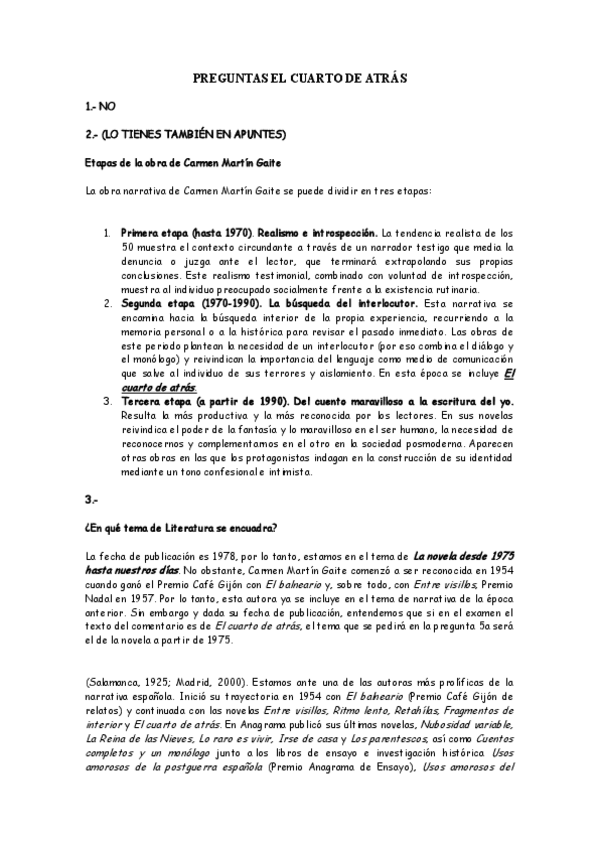 PREGUNTAS EL CUARTO DE ATRÁS

1.- NO

2.- (LO TIENES TAMBIÉN EN APUNTES)

Etapas de la obra de Carmen Martín Gaite

La obra narrativa de Carmen Martín Gaite se puede dividir en tres etapas:

1. Primera etapa (hasta 1970). Realismo e introspección. La tendencia realista de los 50 muestra el contexto circundante a través de un narrador testigo que media la denuncia o juzga ante el lector, que terminará extrapolando sus propias conclusiones. Este realismo testimonial, combinado con voluntad de introspección, muestra al individuo preocupado socialmente frente a la existencia rutinaria.
2. Segunda etapa (1970-1990). La búsqueda del interlocutor. Esta narrativa se encamina hacia la búsqueda interior de la propia experiencia, recurriendo a la memoria personal o a la histórica para revisar el pasado inmediato. Las obras de este periodo plantean la necesidad de un interlocutor (por eso combina el diálogo y el monólogo) y reivindican la importancia del lenguaje como medio de comunicación que salve al individuo de sus terrores y aislamiento. En esta época se incluye El cuarto de atrás.
3. Tercera etapa (a partir de 1990). Del cuento maravilloso a la escritura del yo. Resulta la más productiva y la más reconocida por los lectores. En sus novelas reivindica el poder de la fantasía y lo maravilloso en el ser humano, la necesidad de reconocernos y complementarnos en el otro en la sociedad posmoderna. Aparecen otras obras en las que los protagonistas indagan en la construcción de su identidad mediante un tono confesional e intimista.

3.-

¿En qué tema de Literatura se encuadra?

La fecha de publicación es 1978, por lo tanto, estamos en el tema de La novela desde 1975 hasta nuestros días. No obstante, Carmen Martín Gaite comenzó a ser reconocida en 1954 cuando ganó el Premio Café Gijón con El balneario y, sobre todo, con Entre visillos, Premio Nadal en 1957. Por lo tanto, esta autora ya se incluye en el tema de narrativa de la época anterior. Sin embargo y dada su fecha de publicación, entendemos que si en el examen el texto del comentario es de El cuarto de atrás, el tema que se pedirá en la pregunta 5a será el de la novela a partir de 1975.

(Salamanca, 1925; Madrid, 2000). Estamos ante una de las autoras más prolíficas de la narrativa española. Inició su trayectoria en 1954 con El balneario (Premio Café Gijón de relatos) y continuada con las novelas Entre visillos, Ritmo lento, Retahílas, Fragmentos de interior y El cuarto de atrás. En Anagrama publicó sus últimas novelas, Nubosidad variable, La Reina de las Nieves, Lo raro es vivir, Irse de casa y Los parentescos, así como Cuentos completos y un monólogo junto a los libros de ensayo e investigación histórica Usos amorosos de la postguerra española (Premio Anagrama de Ensayo), Usos amorosos del